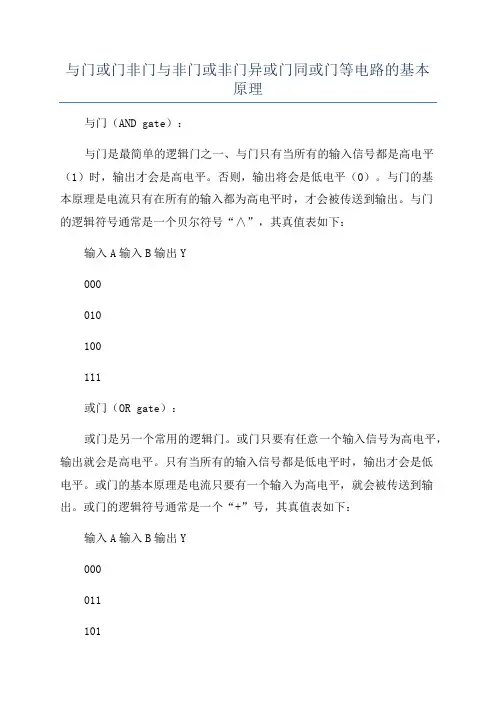 与门或门非门与非门或非门异或门同或门等电路的基本原理

与门（AND gate）：

与门是最简单的逻辑门之一、与门只有当所有的输入信号都是高电平（1）时，输出才会是高电平。否则，输出将会是低电平（0）。与门的基本原理是电流只有在所有的输入都为高电平时，才会被传送到输出。与门的逻辑符号通常是一个贝尔符号“∧”，其真值表如下：

输入 A 输入 B 输出 Y

000

010

100

111

或门（OR gate）：

或门是另一个常用的逻辑门。或门只要有任意一个输入信号为高电平，输出就会是高电平。只有当所有的输入信号都是低电平时，输出才会是低电平。或门的基本原理是电流只要有一个输入为高电平，就会被传送到输出。或门的逻辑符号通常是一个“+”号，其真值表如下：

输入 A 输入 B 输出 Y

000

011

101